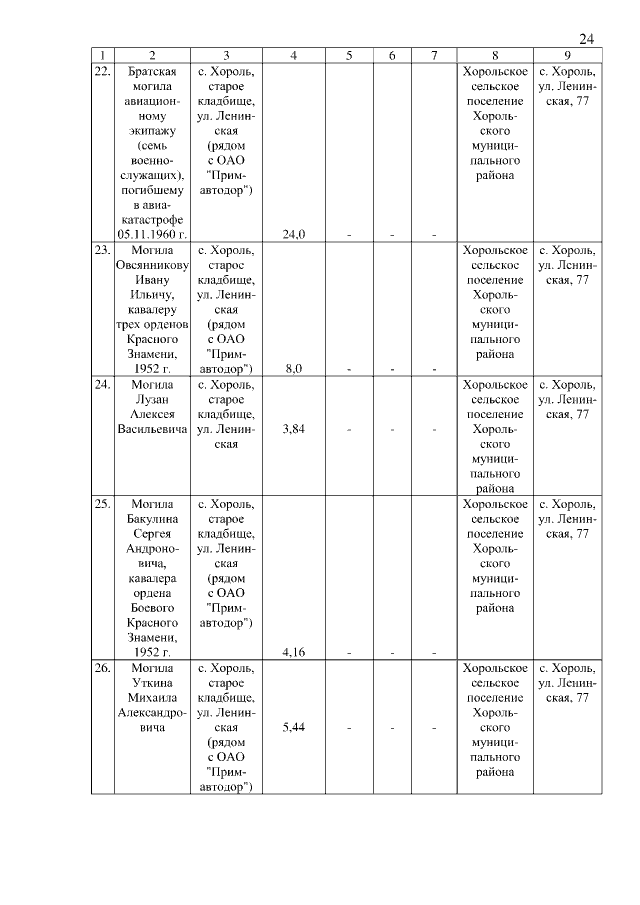 24

| 1 | 2 | 3 | 4 | 5 | 6 | 7 | 8 | 9 |
|---|---|---|---|---|---|---|---|---|
| 22. | Братская могила авиационному экипажу (семь военнослужащих), погибшему в авиакатастрофе 05.11.1960 г. | с. Хороль, старое кладбище, ул. Ленинская (рядом с ОАО "Примавтодор") | 24,0 | - | - | - | Хорольское сельское поселение Хорольского муниципального района | с. Хороль, ул. Ленинская, 77 |
| 23. | Могила Овсянникову Ивану Ильичу, кавалеру трех орденов Красного Знамени, 1952 г. | с. Хороль, старое кладбище, ул. Ленинская (рядом с ОАО "Примавтодор") | 8,0 | - | - | - | Хорольское сельское поселение Хорольского муниципального района | с. Хороль, ул. Ленинская, 77 |
| 24. | Могила Лузан Алексея Васильевича | с. Хороль, старое кладбище, ул. Ленинская | 3,84 | - | - | - | Хорольское сельское поселение Хорольского муниципального района | с. Хороль, ул. Ленинская, 77 |
| 25. | Могила Бакулина Сергея Андроновича, кавалера ордена Боевого Красного Знамени, 1952 г. | с. Хороль, старое кладбище, ул. Ленинская (рядом с ОАО "Примавтодор") | 4,16 | - | - | - | Хорольское сельское поселение Хорольского муниципального района | с. Хороль, ул. Ленинская, 77 |
| 26. | Могила Уткина Михаила Александровича | с. Хороль, старое кладбище, ул. Ленинская (рядом с ОАО "Примавтодор") | 5,44 | - | - | - | Хорольское сельское поселение Хорольского муниципального района | с. Хороль, ул. Ленинская, 77 |